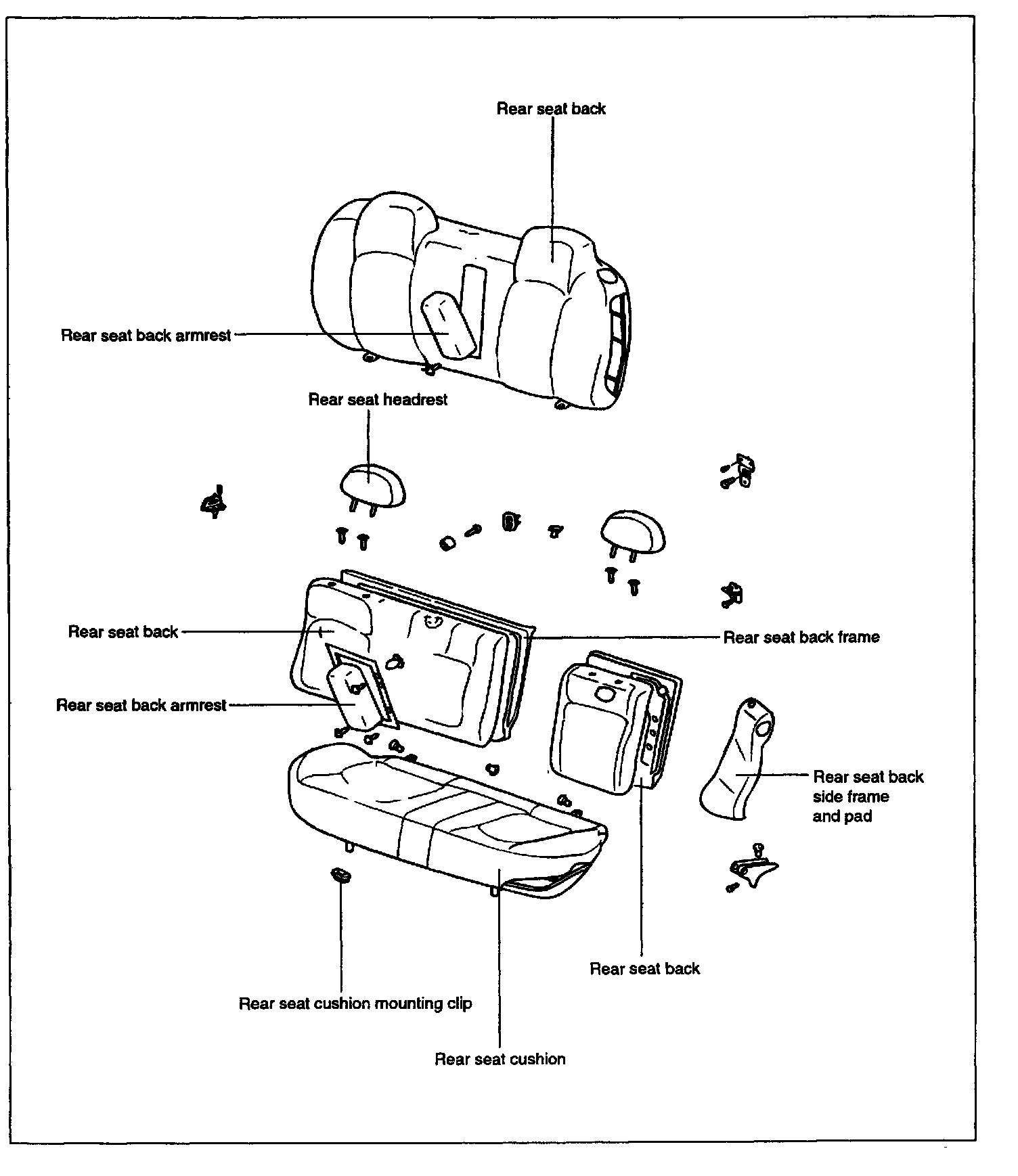 Rear seat back

Rear seat back armrest

Rear seat headrest

Rear seat back

Rear seat back frame

Rear seat back armrest

Rear seat back side frame and pad

Rear seat back

Rear seat cushion mounting clip

Rear seat cushion